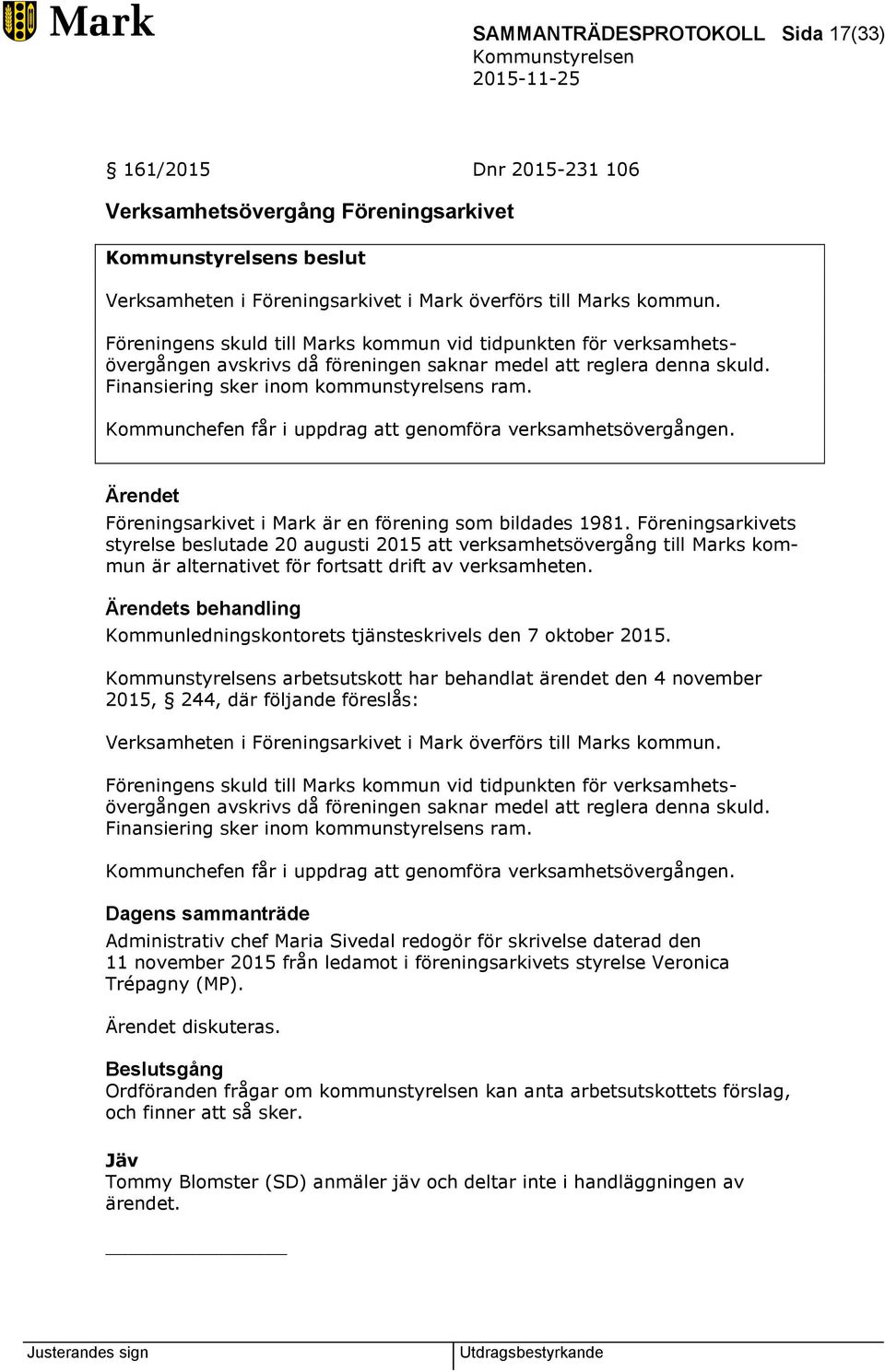 Mark

SAMMANTRÄDESPROTOKOLL Sida 17(33)
Kommunstyrelsen
2015-11-25

§ 161/2015 Dnr 2015-231 106

Verksamhetsövergång Föreningsarkivet

Kommunstyrelsens beslut

Verksamheten i Föreningsarkivet i Mark överförs till Marks kommun.

Föreningens skuld till Marks kommun vid tidpunkten för verksamhetsövergången avskrivs då föreningen saknar medel att reglera denna skuld. Finansiering sker inom kommunstyrelsens ram.

Kommunchefen får i uppdrag att genomföra verksamhetsövergången.

Ärendet
Föreningsarkivet i Mark är en förening som bildades 1981. Föreningsarkivets styrelse beslutade 20 augusti 2015 att verksamhetsövergång till Marks kommun är alternativet för fortsatt drift av verksamheten.

Ärendets behandling
Kommunledningskontorets tjänsteskrivels den 7 oktober 2015.

Kommunstyrelsens arbetsutskott har behandlat ärendet den 4 november 2015, § 244, där följande föreslås:

Verksamheten i Föreningsarkivet i Mark överförs till Marks kommun.

Föreningens skuld till Marks kommun vid tidpunkten för verksamhetsövergången avskrivs då föreningen saknar medel att reglera denna skuld. Finansiering sker inom kommunstyrelsens ram.

Kommunchefen får i uppdrag att genomföra verksamhetsövergången.

Dagens sammanträde
Administrativ chef Maria Sivedal redogör för skrivelse daterad den 11 november 2015 från ledamot i föreningsarkivets styrelse Veronica Trépagny (MP).

Ärendet diskuteras.

Beslutsgång
Ordföranden frågar om kommunstyrelsen kan anta arbetsutskottets förslag, och finner att så sker.

Jäv
Tommy Blomster (SD) anmäler jäv och deltar inte i handläggningen av ärendet.

Justerandes sign

Utdragsbestyrkande